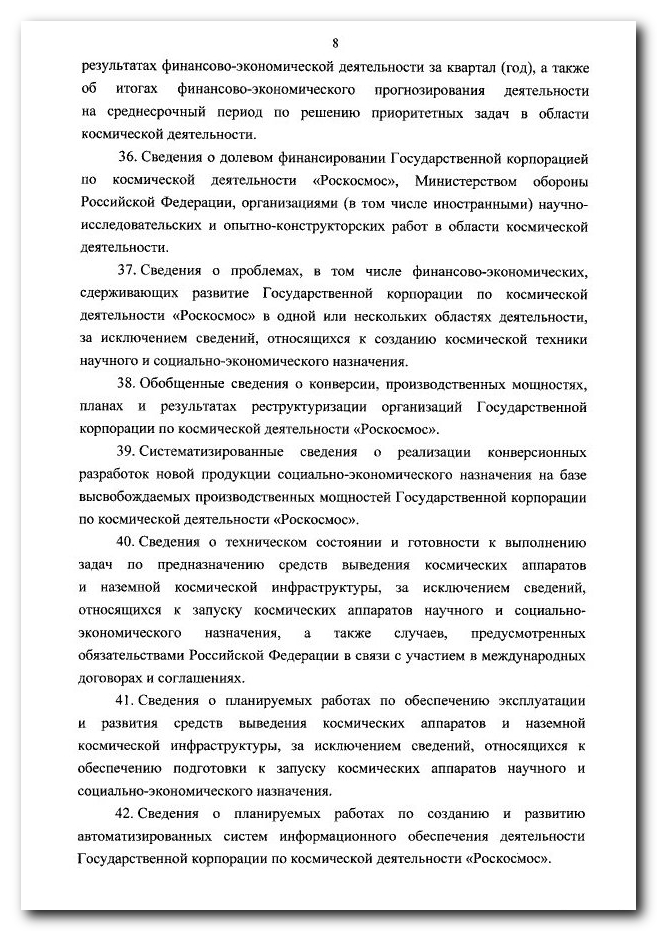 8

результатах финансово-экономической деятельности за квартал (год), а также об итогах финансово-экономического прогнозирования деятельности на среднесрочный период по решению приоритетных задач в области космической деятельности.

36. Сведения о долевом финансировании Государственной корпорацией по космической деятельности «Роскосмос», Министерством обороны Российской Федерации, организациями (в том числе иностранными) научно-исследовательских и опытно-конструкторских работ в области космической деятельности.

37. Сведения о проблемах, в том числе финансово-экономических, сдерживающих развитие Государственной корпорации по космической деятельности «Роскосмос» в одной или нескольких областях деятельности, за исключением сведений, относящихся к созданию космической техники научного и социально-экономического назначения.

38. Обобщенные сведения о конверсии, производственных мощностях, планах и результатах реструктуризации организаций Государственной корпорации по космической деятельности «Роскосмос».

39. Систематизированные сведения о реализации конверсионных разработок новой продукции социально-экономического назначения на базе высвобождаемых производственных мощностей Государственной корпорации по космической деятельности «Роскосмос».

40. Сведения о техническом состоянии и готовности к выполнению задач по предназначению средств выведения космических аппаратов и наземной космической инфраструктуры, за исключением сведений, относящихся к запуску космических аппаратов научного и социально-экономического назначения, а также случаев, предусмотренных обязательствами Российской Федерации в связи с участием в международных договорах и соглашениях.

41. Сведения о планируемых работах по обеспечению эксплуатации и развития средств выведения космических аппаратов и наземной космической инфраструктуры, за исключением сведений, относящихся к обеспечению подготовки к запуску космических аппаратов научного и социально-экономического назначения.

42. Сведения о планируемых работах по созданию и развитию автоматизированных систем информационного обеспечения деятельности Государственной корпорации по космической деятельности «Роскосмос».